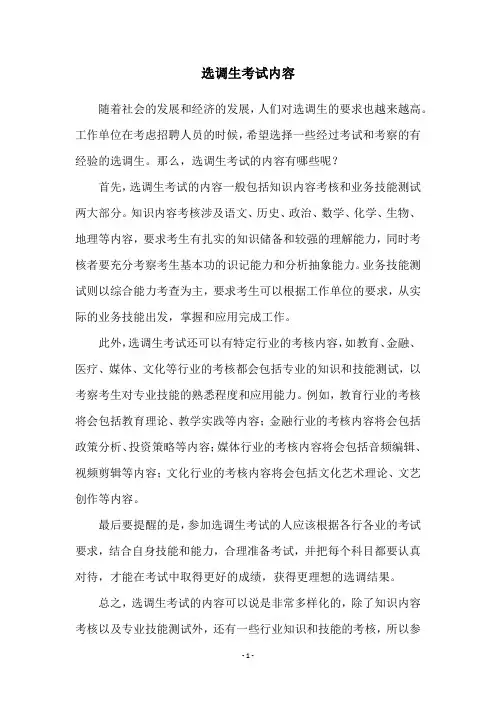 选调生考试内容

随着社会的发展和经济的发展，人们对选调生的要求也越来越高。工作单位在考虑招聘人员的时候，希望选择一些经过考试和考察的有经验的选调生。那么，选调生考试的内容有哪些呢？

首先，选调生考试的内容一般包括知识内容考核和业务技能测试两大部分。知识内容考核涉及语文、历史、政治、数学、化学、生物、地理等内容，要求考生有扎实的知识储备和较强的理解能力，同时考核者要充分考察考生基本功的识记能力和分析抽象能力。业务技能测试则以综合能力考查为主，要求考生可以根据工作单位的要求，从实际的业务技能出发，掌握和应用完成工作。

此外，选调生考试还可以有特定行业的考核内容，如教育、金融、医疗、媒体、文化等行业的考核都会包括专业的知识和技能测试，以考察考生对专业技能的熟悉程度和应用能力。例如，教育行业的考核将会包括教育理论、教学实践等内容；金融行业的考核内容将会包括政策分析、投资策略等内容；媒体行业的考核内容将会包括音频编辑、视频剪辑等内容；文化行业的考核内容将会包括文化艺术理论、文艺创作等内容。

最后要提醒的是，参加选调生考试的人应该根据各行各业的考试要求，结合自身技能和能力，合理准备考试，并把每个科目都要认真对待，才能在考试中取得更好的成绩，获得更理想的选调结果。

总之，选调生考试的内容可以说是非常多样化的，除了知识内容考核以及专业技能测试外，还有一些行业知识和技能的考核，所以参

- 1 -